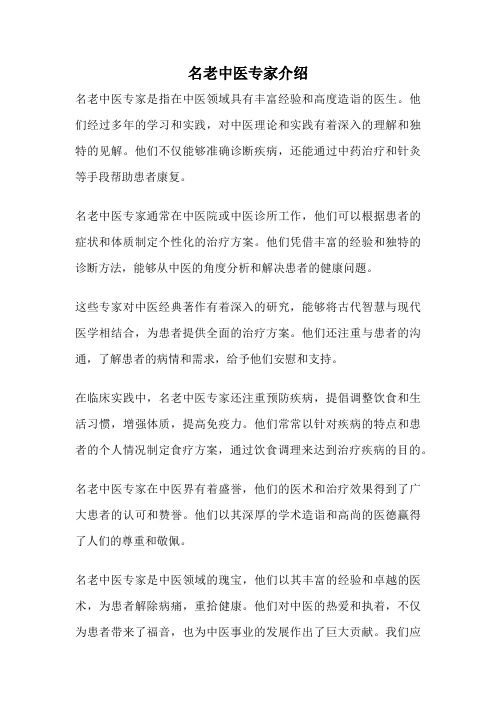 名老中医专家介绍

名老中医专家是指在中医领域具有丰富经验和高度造诣的医生。他们经过多年的学习和实践，对中医理论和实践有着深入的理解和独特的见解。他们不仅能够准确诊断疾病，还能通过中药治疗和针灸等手段帮助患者康复。

名老中医专家通常在中医院或中医诊所工作，他们可以根据患者的症状和体质制定个性化的治疗方案。他们凭借丰富的经验和独特的诊断方法，能够从中医的角度分析和解决患者的健康问题。

这些专家对中医经典著作有着深入的研究，能够将古代智慧与现代医学相结合，为患者提供全面的治疗方案。他们还注重与患者的沟通，了解患者的病情和需求，给予他们安慰和支持。

在临床实践中，名老中医专家还注重预防疾病，提倡调整饮食和生活习惯，增强体质，提高免疫力。他们常常以针对疾病的特点和患者的个人情况制定食疗方案，通过饮食调理来达到治疗疾病的目的。

名老中医专家在中医界有着盛誉，他们的医术和治疗效果得到了广大患者的认可和赞誉。他们以其深厚的学术造诣和高尚的医德赢得了人们的尊重和敬佩。

名老中医专家是中医领域的瑰宝，他们以其丰富的经验和卓越的医术，为患者解除病痛，重拾健康。他们对中医的热爱和执着，不仅为患者带来了福音，也为中医事业的发展作出了巨大贡献。我们应